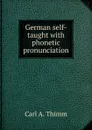 German self-taught with phonetic pronunciation

Carl A. Thimm